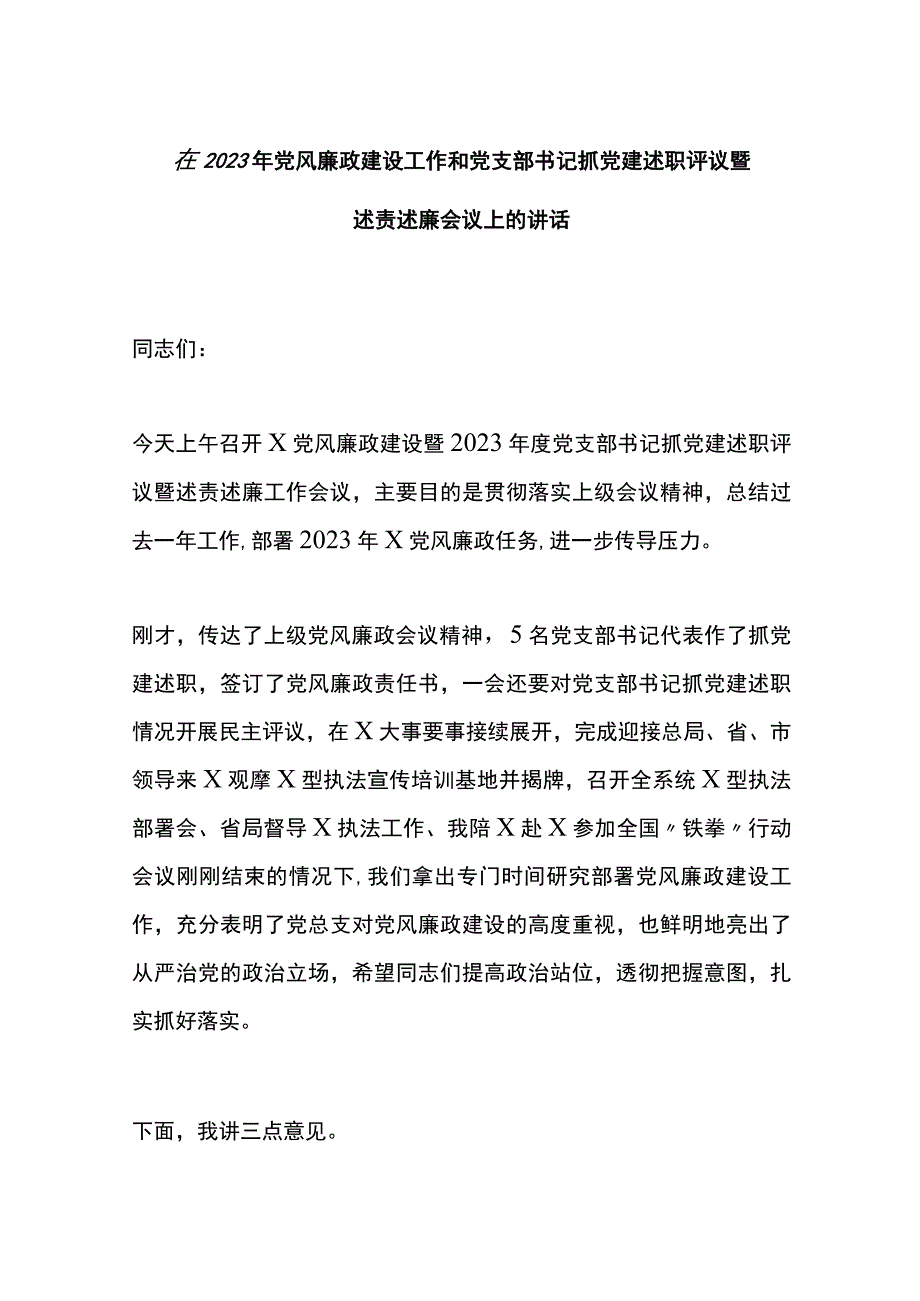 在2023年党风廉政建设工作和党支部书记抓党建述职评议暨述责述廉会议上的讲话

同志们：

今天上午召开X党风廉政建设暨2023年度党支部书记抓党建述职评议暨述责述廉工作会议，主要目的是贯彻落实上级会议精神，总结过去一年工作,部署2023年X党风廉政任务,进一步传导压力。

刚才，传达了上级党风廉政会议精神，5名党支部书记代表作了抓党建述职，签订了党风廉政责任书，一会还要对党支部书记抓党建述职情况开展民主评议，在X大事要事接续展开，完成迎接总局、省、市领导来X观摩X型执法宣传培训基地并揭牌，召开全系统X型执法部署会、省局督导X执法工作、我陪X赴X参加全国〃铁拳〃行动会议刚刚结束的情况下,我们拿出专门时间研究部署党风廉政建设工作，充分表明了党总支对党风廉政建设的高度重视，也鲜明地亮出了从严治党的政治立场，希望同志们提高政治站位，透彻把握意图，扎实抓好落实。

下面，我讲三点意见。